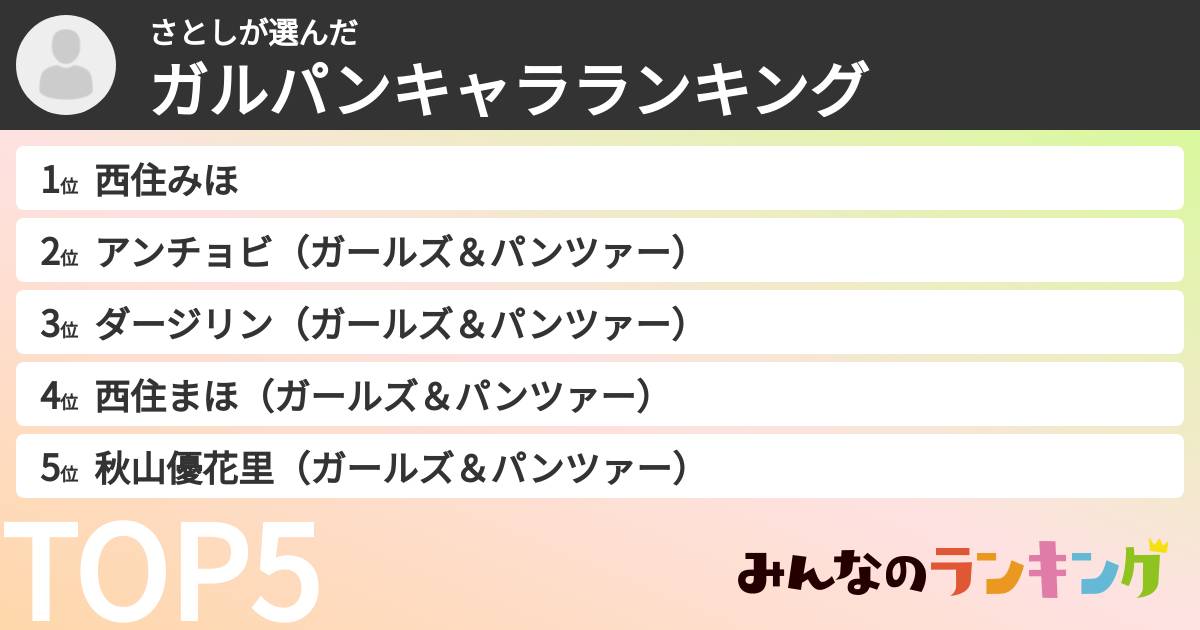 さとしが選んだ
ガルパンキャラランキング

1位 西住みほ
2位 アンチョビ（ガールズ＆パンツァー）
3位 ダージリン（ガールズ＆パンツァー）
4位 西住まほ（ガールズ＆パンツァー）
5位 秋山優花里（ガールズ＆パンツァー）

TOP5

みんなのランキング